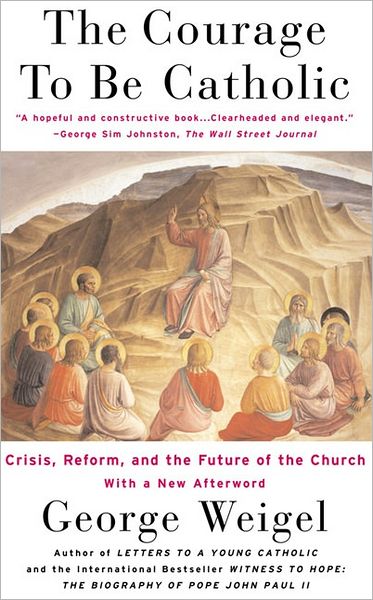 The Courage To Be Catholic

"A hopeful and constructive book...Clearheaded and elegant."
—George Sim Johnston, The Wall Street Journal

Crisis, Reform, and the Future of the Church
With a New Afterword

George Weigel

Author of LETTERS TO A YOUNG CATHOLIC and the International Bestseller WITNESS TO HOPE: THE BIOGRAPHY OF POPE JOHN PAUL II